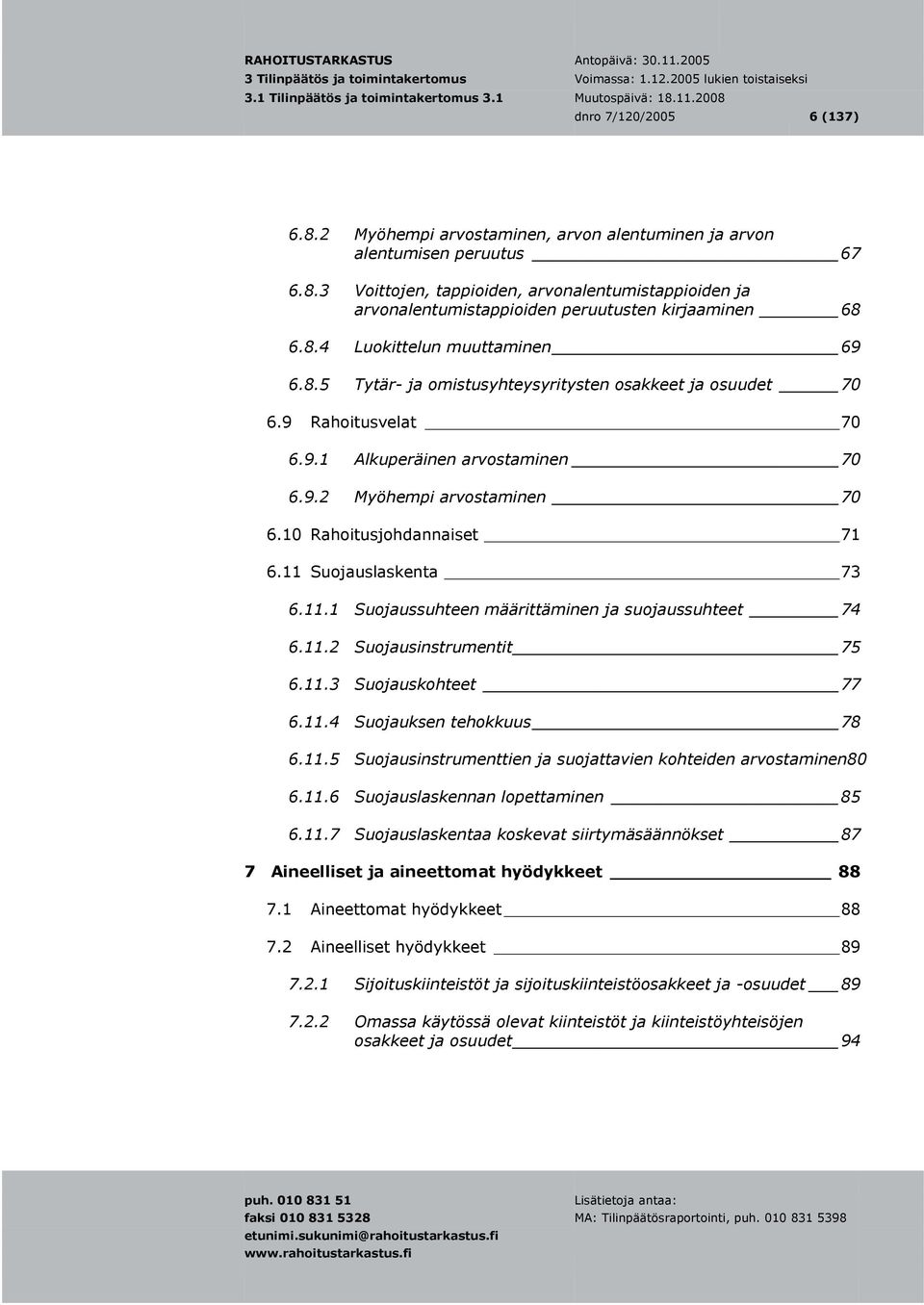 RAHOITUSTARKASTUS
3 Tilinpäätös ja toimintakertomus
3.1 Tilinpäätös ja toimintakertomus 3.1

Antopäivä: 30.11.2005
Voimassa: 1.12.2005 lukien toistaiseksi
Muutospäivä: 18.11.2008
dnro 7/120/2005 6 (137)

6.8.2 Myöhempi arvostaminen, arvon alentuminen ja arvon alentumisen peruutus 67

6.8.3 Voittojen, tappioiden, arvonalentumistappioiden ja arvonalentumistappioiden peruutusten kirjaaminen 68

6.8.4 Luokittelun muuttaminen 69

6.8.5 Tytär- ja omistusyhteysyritysten osakkeet ja osuudet 70

6.9 Rahoitusvelat 70

6.9.1 Alkuperäinen arvostaminen 70

6.9.2 Myöhempi arvostaminen 70

6.10 Rahoitusjohdannaiset 71

6.11 Suojauslaskenta 73

6.11.1 Suojaussuhteen määrittäminen ja suojaussuhteet 74

6.11.2 Suojausinstrumentit 75

6.11.3 Suojauskohteet 77

6.11.4 Suojauksen tehokkuus 78

6.11.5 Suojausinstrumenttien ja suojattavien kohteiden arvostaminen80

6.11.6 Suojauslaskennan lopettaminen 85

6.11.7 Suojauslaskentaa koskevat siirtymäsäännökset 87

7 Aineelliset ja aineettomat hyödykkeet 88

7.1 Aineettomat hyödykkeet 88

7.2 Aineelliset hyödykkeet 89

7.2.1 Sijoituskiinteistöt ja sijoituskiinteistöosakkeet ja -osuudet 89

7.2.2 Omassa käytössä olevat kiinteistöt ja kiinteistöyhteisöjen osakkeet ja osuudet 94

puh. 010 831 51
faksi 010 831 5328
etunimi.sukunimi@rahoitustarkastus.fi
www.rahoitustarkastus.fi

Lisätietoja antaa:
MA: Tilinpäätösraportointi, puh. 010 831 5398